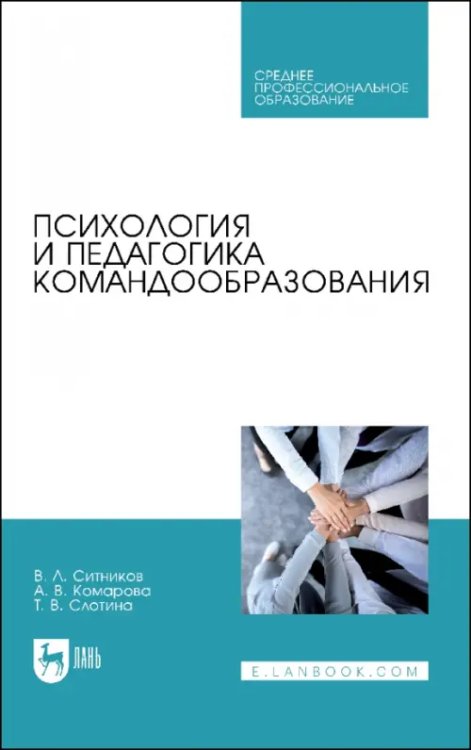 СРЕДНЕЕ ПРОФЕССИОНАЛЬНОЕ ОБРАЗОВАНИЕ

ПСИХОЛОГИЯ И ПЕДАГОГИКА КОМАНДООБРАЗОВАНИЯ

В. Л. Ситников
А. В. Комарова
Т. В. Слотина

ЛАНЬ

E.LANBOOK.COM